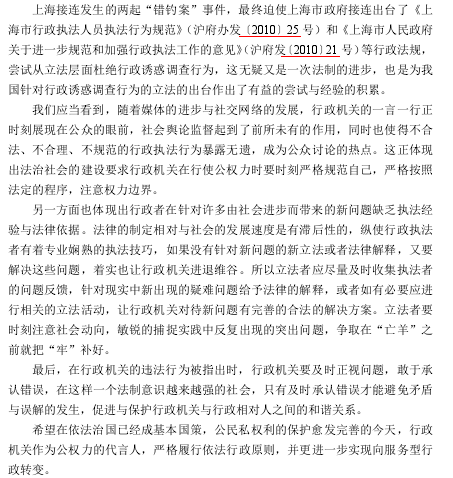 上海接连发生的两起“错钓案”事件，最终迫使上海市政府接连出台了《上海市行政执法人员执法行为规范》（沪府办发〔2010〕25号）和《上海市人民政府关于进一步规范和加强行政执法工作的意见》（沪府发〔2010〕21号）等行政法规，尝试从立法层面杜绝行政诱惑调查行为，这无疑又是一次法制的进步，也是为我国针对行政诱惑调查行为的立法的出台作出了有益的尝试与经验的积累。

我们应当看到，随着媒体的进步与社交网络的发展，行政机关的一言一行正时刻展现在公众的眼前，社会舆论监督起到了前所未有的作用，同时也使得不合法、不合理、不规范的行政执法行为暴露无遗，成为公众讨论的热点。这正体现出法治社会的建设要求行政机关在行使公权力时要时刻严格规范自己，严格按照法定的程序，注意权力边界。

另一方面也体现出行政者在针对许多由社会进步而带来的新问题缺乏执法经验与法律依据。法律的制定相对与社会的发展速度是有滞后性的，纵使行政执法者有着专业娴熟的执法技巧，如果没有针对新问题的新立法或者法律解释，又要解决这些问题，着实也让行政机关进退维谷。所以立法者应尽量及时收集执法者的问题反馈，针对现实中新出现的疑难问题给予法律的解释，或者如有必要应进行相关的立法活动，让行政机关对待新问题有完善的合法的解决方案。立法者要时刻注意社会动向，敏锐的捕捉实践中反复出现的突出问题，争取在“亡羊”之前就把“牢”补好。

最后，在行政机关的违法行为被指出时，行政机关要及时正视问题，敢于承认错误，在这样一个法制意识越来越强的社会，只有及时承认错误才能避免矛盾与误解的发生，促进与保护行政机关与行政相对人之间的和谐关系。

希望在依法治国已经成基本国策，公民私权利的保护愈发完善的今天，行政机关作为公权力的代言人，严格履行依法行政原则，并更进一步实现向服务型行政转变。